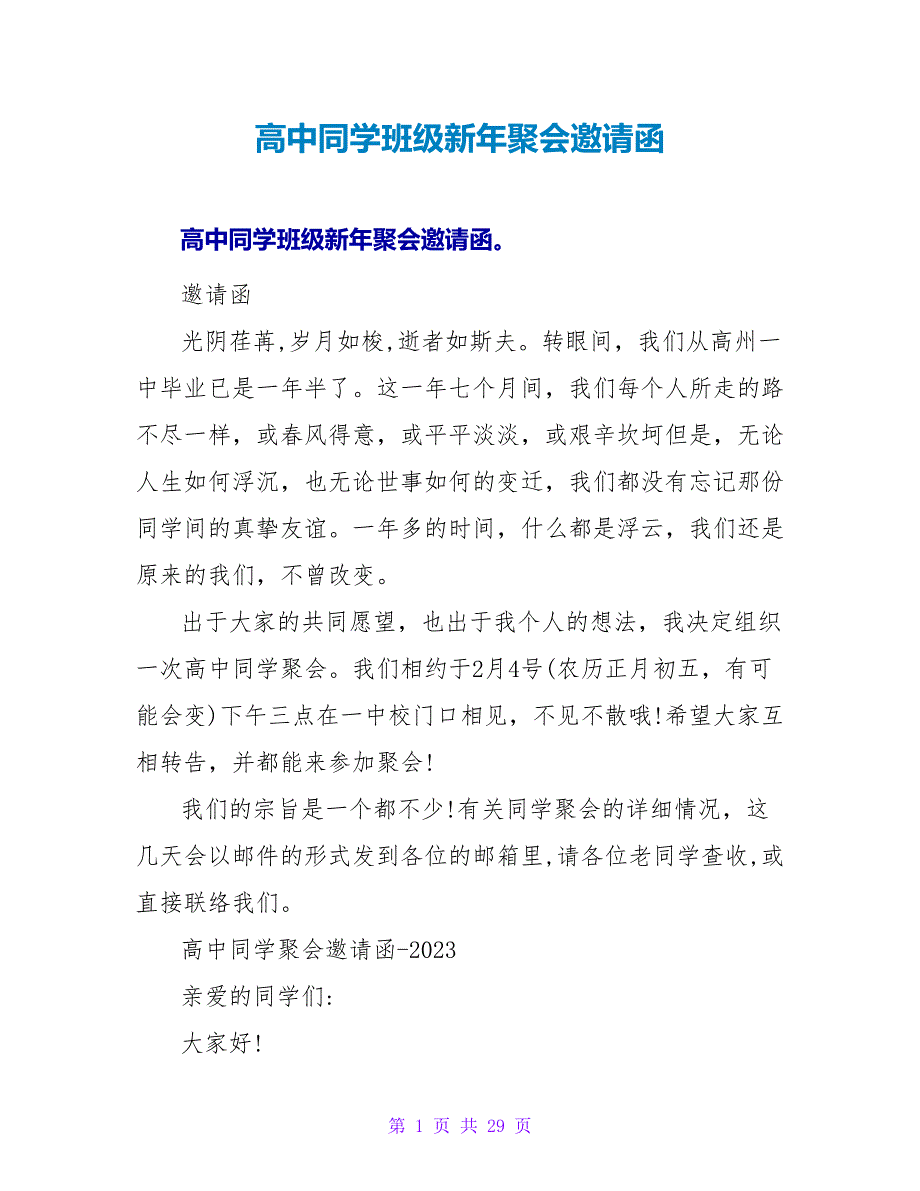 高中同学班级新年聚会邀请函

高中同学班级新年聚会邀请函。

邀请函

光阴荏苒,岁月如梭,逝者如斯夫。转眼间，我们从高州一中毕业已是一年半了。这一年七个月间，我们每个人所走的路不尽一样，或春风得意，或平平淡淡，或艰辛坎坷但是，无论人生如何浮沉，也无论世事如何的变迁，我们都没有忘记那份同学间的真挚友谊。一年多的时间，什么都是浮云，我们还是原来的我们，不曾改变。

出于大家的共同愿望，也出于我个人的想法，我决定组织一次高中同学聚会。我们相约于2月4号(农历正月初五，有可能会变)下午三点在一中校门口相见，不见不散哦!希望大家互相转告，并都能来参加聚会!

我们的宗旨是一个都不少!有关同学聚会的详细情况，这几天会以邮件的形式发到各位的邮箱里,请各位老同学查收,或直接联络我们。

高中同学聚会邀请函-2023

亲爱的同学们:

大家好!

第 1 页 共 29 页